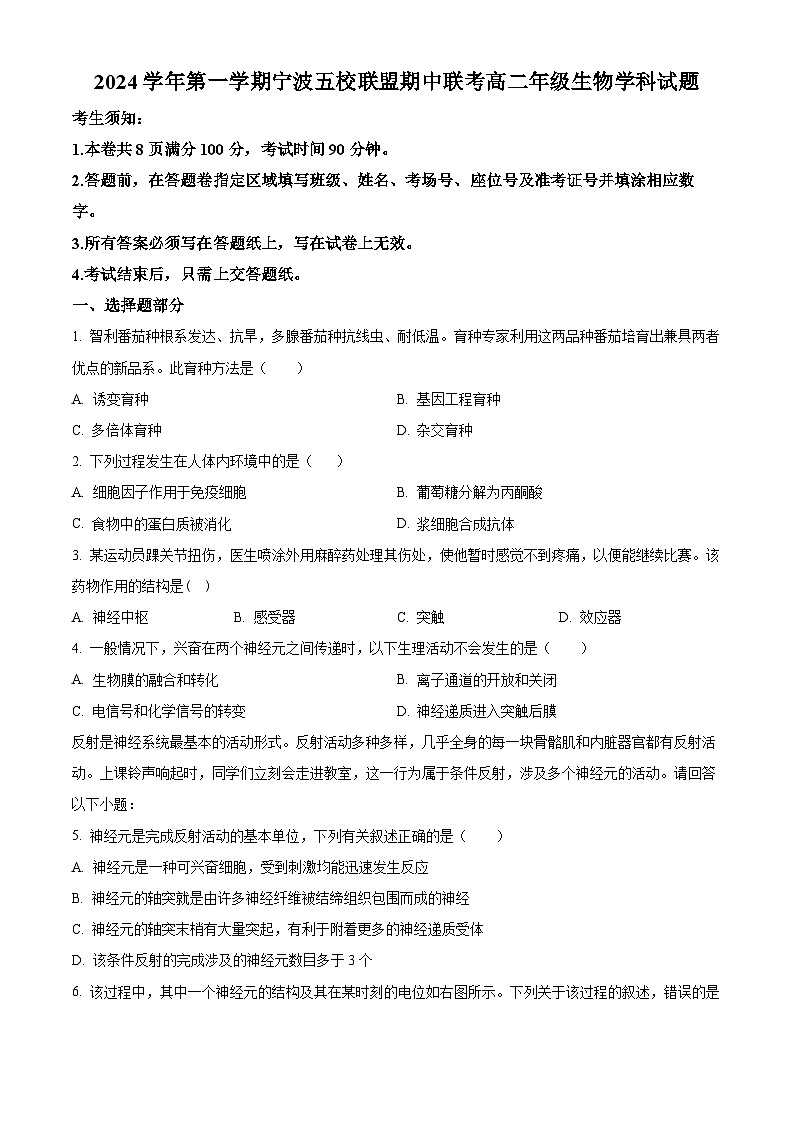 2024 学年第一学期宁波五校联盟期中联考高二年级生物学科试题

考生须知：

1.本卷共 8 页满分 100 分，考试时间 90 分钟。

2.答题前，在答题卷指定区域填写班级、姓名、考场号、座位号及准考证号并填涂相应数字。

3.所有答案必须写在答题纸上，写在试卷上无效。

4.考试结束后，只需上交答题纸。

一、选择题部分

1. 智利番茄种根系发达、抗旱，多腺番茄种抗线虫、耐低温。育种专家利用这两品种番茄培育出兼具两者优点的新品系。此育种方法是（　　）

A. 诱变育种
B. 基因工程育种
C. 多倍体育种
D. 杂交育种

2. 下列过程发生在人体内环境中的是（　　）

A. 细胞因子作用于免疫细胞
B. 葡萄糖分解为丙酮酸
C. 食物中的蛋白质被消化
D. 浆细胞合成抗体

3. 某运动员踝关节扭伤，医生喷涂外用麻醉药处理其伤处，使他暂时感觉不到疼痛，以便能继续比赛。该药物作用的结构是（ ）

A. 神经中枢
B. 感受器
C. 突触
D. 效应器

4. 一般情况下，兴奋在两个神经元之间传递时，以下生理活动不会发生的是（　　）

A. 生物膜的融合和转化
B. 离子通道的开放和关闭
C. 电信号和化学信号的转变
D. 神经递质进入突触后膜

反射是神经系统最基本的活动形式。反射活动多种多样，几乎全身的每一块骨骼肌和内脏器官都有反射活动。上课铃声响起时，同学们立刻会走进教室，这一行为属于条件反射，涉及多个神经元的活动。请回答以下小题：

5. 神经元是完成反射活动的基本单位，下列有关叙述正确的是（　　）

A. 神经元是一种可兴奋细胞，受到刺激均能迅速发生反应
B. 神经元的轴突就是由许多神经纤维被结缔组织包围而成的神经
C. 神经元的轴突末梢有大量突起，有利于附着更多的神经递质受体
D. 该条件反射的完成涉及的神经元数目多于 3 个

6. 该过程中，其中一个神经元的结构及其在某时刻的电位如右图所示。下列关于该过程的叙述，错误的是